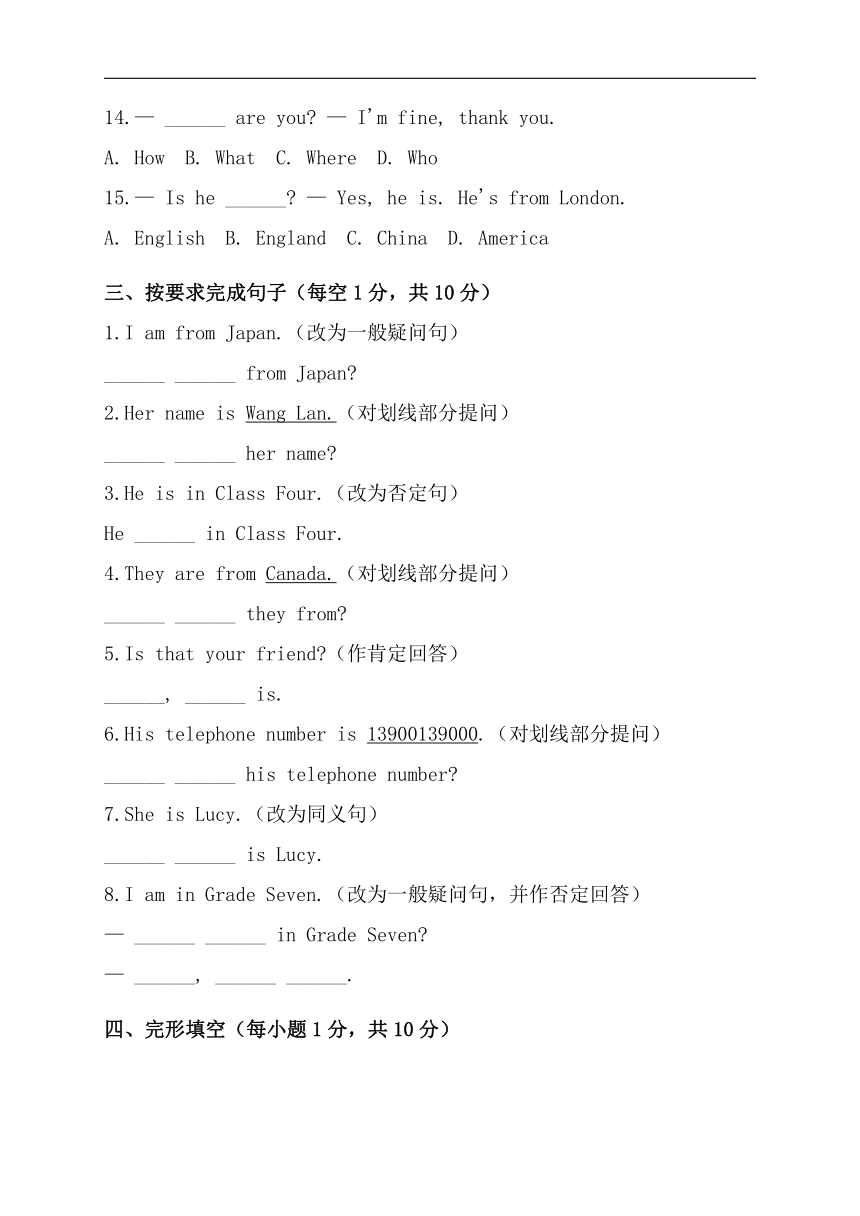 14.— ______ are you? — I'm fine, thank you.

A. How B. What C. Where D. Who

15.— Is he ______? — Yes, he is. He's from London.

A. English B. England C. China D. America

三、按要求完成句子（每空 1 分，共 10 分）

1.I am from Japan.（改为一般疑问句）

______ ______ from Japan?

2.Her name is Wang Lan.（对划线部分提问）

______ ______ her name?

3.He is in Class Four.（改为否定句）

He ______ in Class Four.

4.They are from Canada.（对划线部分提问）

______ ______ they from?

5.Is that your friend?（作肯定回答）

______, ______ is.

6.His telephone number is 13900139000.（对划线部分提问）

______ ______ his telephone number?

7.She is Lucy.（改为同义句）

______ ______ is Lucy.

8.I am in Grade Seven.（改为一般疑问句，并作否定回答）

— ______ ______ in Grade Seven?

— ______, ______ ______.

四、完形填空（每小题 1 分，共 10 分）